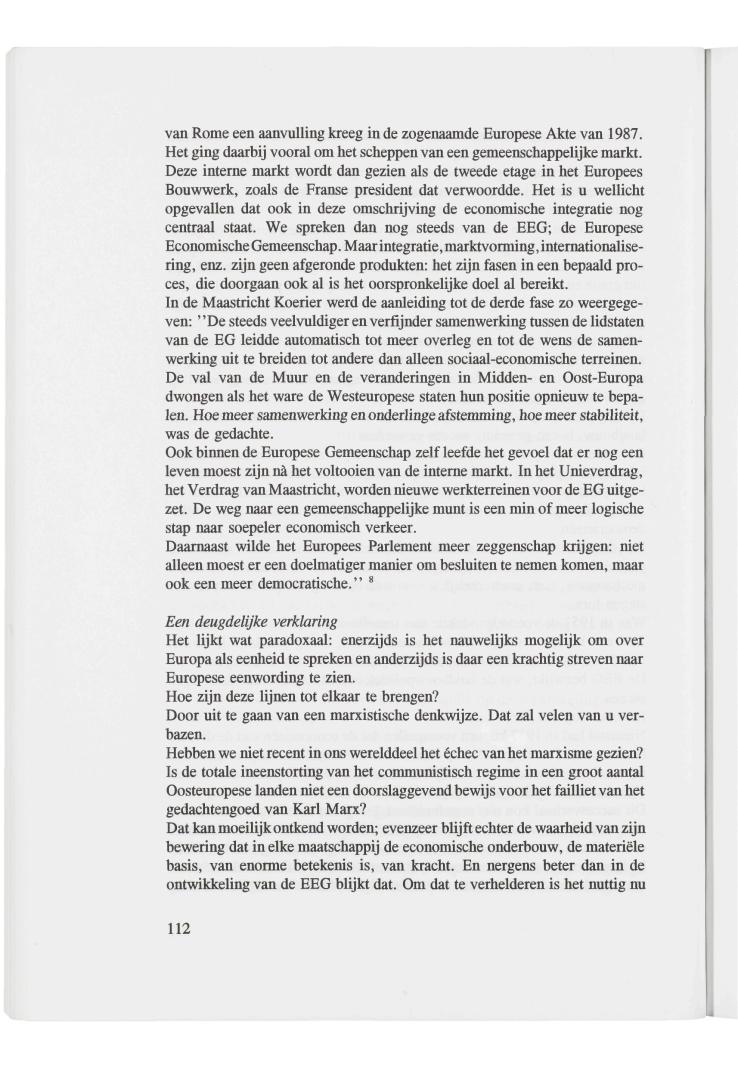 van Rome een aanvulling kreeg in de zogenaamde Europese Akte van 1987. Het ging daarbij vooral om het scheppen van een gemeenschappelijke markt. Deze interne markt wordt dan gezien als de tweede etage in het Europees Bouwwerk, zoals de Franse president dat verwoordde. Het is u wellicht opgevallen dat ook in deze omschrijving de economische integratie nog centraal staat. We spreken dan nog steeds van de EEG; de Europese Economische Gemeenschap. Maar integratie, marktvorming, internationalisering, enz. zijn geen afgeronde produkten: het zijn fasen in een bepaald proces, die doorgaan ook al is het oorspronkelijke doel al bereikt.
In de Maastricht Koerier werd de aanleiding tot de derde fase zo weergegeven: ''De steeds veelvuldiger en verfijnder samenwerking tussen de lidstaten van de EG leidde automatisch tot meer overleg en tot de wens de samenwerking uit te breiden tot andere dan alleen sociaal-economische terreinen. De val van de Muur en de veranderingen in Midden- en Oost-Europa dwongen als het ware de Westeuropese staten hun positie opnieuw te bepalen. Hoe meer samenwerking en onderlinge afstemming, hoe meer stabiliteit, was de gedachte.
Ook binnen de Europese Gemeenschap zelf leefde het gevoel dat er nog een leven moest zijn nà het voltooien van de interne markt. In het Unieverdrag, het Verdrag van Maastricht, worden nieuwe werkterreinen voor de EG uitgezet. De weg naar een gemeenschappelijke munt is een min of meer logische stap naar soepeler economisch verkeer.
Daarnaast wilde het Europees Parlement meer zeggenschap krijgen: niet alleen moest er een doelmatiger manier om besluiten te nemen komen, maar ook een meer democratische.'' $^8$

Een deugdelijke verklaring
Het lijkt wat paradoxaal: enerzijds is het nauwelijks mogelijk om over Europa als eenheid te spreken en anderzijds is daar een krachtig streven naar Europese eenwording te zien.
Hoe zijn deze lijnen tot elkaar te brengen?
Door uit te gaan van een marxistische denkwijze. Dat zal velen van u verbazen.
Hebben we niet recent in ons werelddeel het échec van het marxisme gezien? Is de totale ineenstorting van het communistisch regime in een groot aantal Oosteuropese landen niet een doorslaggevend bewijs voor het failliet van het gedachtengoed van Karl Marx?
Dat kan moeilijk ontkend worden; evenzeer blijft echter de waarheid van zijn bewering dat in elke maatschappij de economische onderbouw, de materiële basis, van enorme betekenis is, van kracht. En nergens beter dan in de ontwikkeling van de EEG blijkt dat. Om dat te verhelderen is het nuttig nu

112